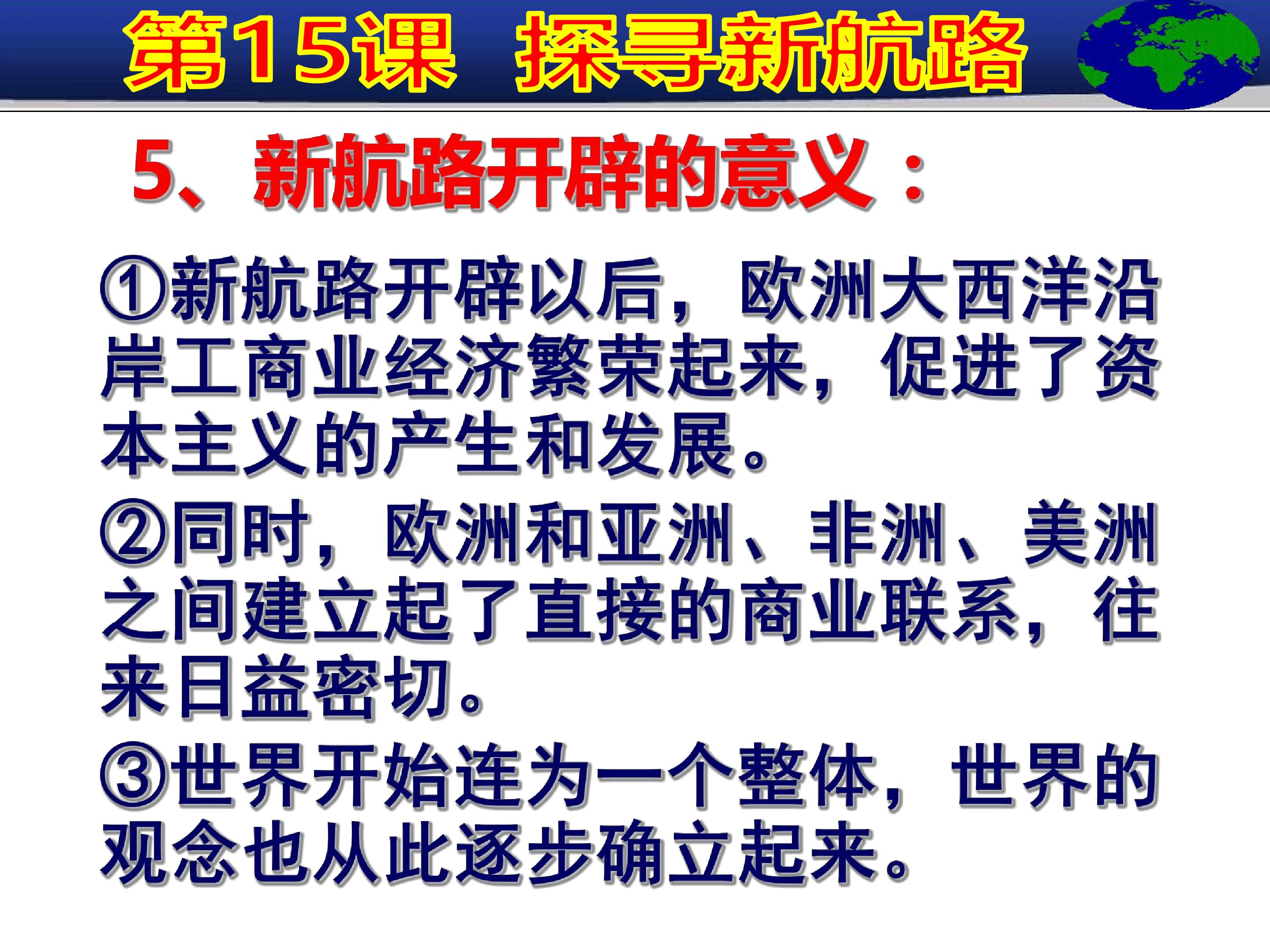 第15课 探寻新航路

5、新航路开辟的意义：

①新航路开辟以后，欧洲大西洋沿岸工商业经济繁荣起来，促进了资本主义的产生和发展。

②同时，欧洲和亚洲、非洲、美洲之间建立起了直接的商业联系，往来日益密切。

③世界开始连为一个整体，世界的观念也从此逐步确立起来。